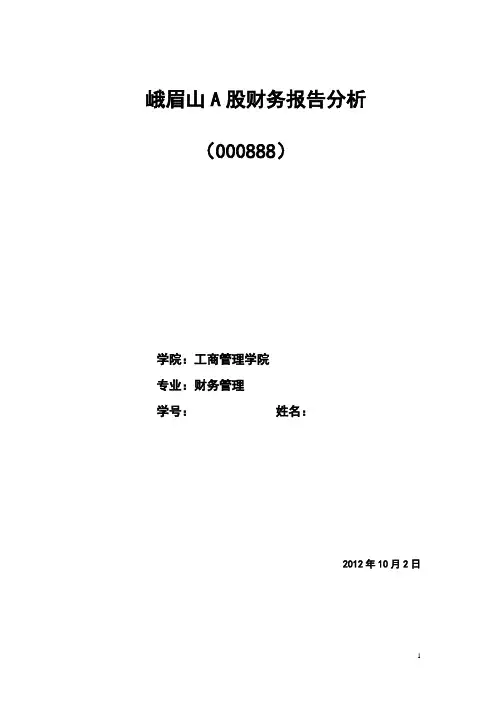 峨眉山A股财务报告分析

（000888）

学院：工商管理学院

专业：财务管理

学号：　　姓名：

2012年10月2日

1